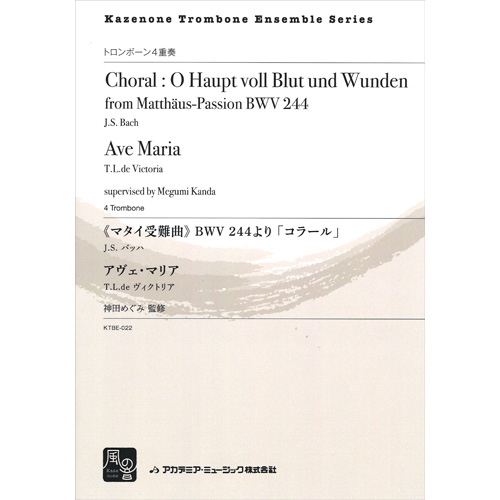 Kazenone Trombone Ensemble Series

トロンボーン4重奏

Choral : O Haupt voll Blut und Wunden
from Matthäus-Passion BWV 244
J.S. Bach

Ave Maria
T.L.de Victoria

supervised by Megumi Kanda

4 Trombone

《マタイ受難曲》BWV 244より「コラール」
J.S. バッハ

アヴェ・マリア
T.L.de ヴィクトリア

神田めぐみ 監修

KTBE-022

風の音
Kaze none

アカデミア・ミュージック株式会社